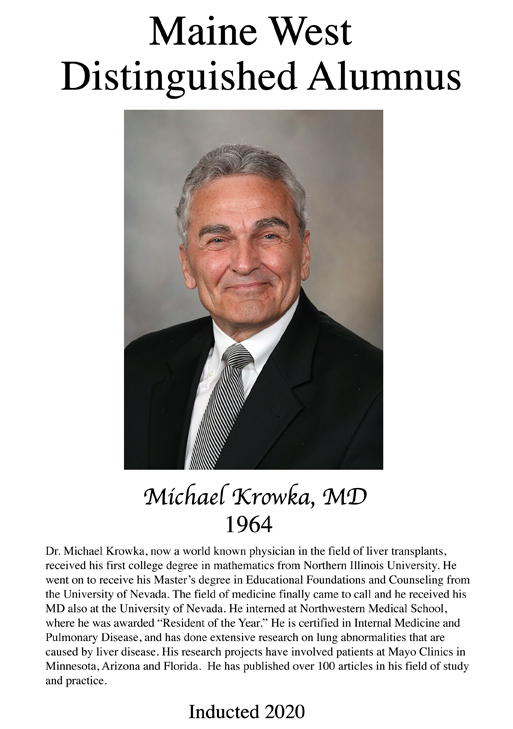 Maine West
Distinguished Alumnus

Michael Krowka, MD
1964

Dr. Michael Krowka, now a world known physician in the field of liver transplants, received his first college degree in mathematics from Northern Illinois University. He went on to receive his Master's degree in Educational Foundations and Counseling from the University of Nevada. The field of medicine finally came to call and he received his MD also at the University of Nevada. He interned at Northwestern Medical School, where he was awarded "Resident of the Year." He is certified in Internal Medicine and Pulmonary Disease, and has done extensive research on lung abnormalities that are caused by liver disease. His research projects have involved patients at Mayo Clinics in Minnesota, Arizona and Florida. He has published over 100 articles in his field of study and practice.

Inducted 2020